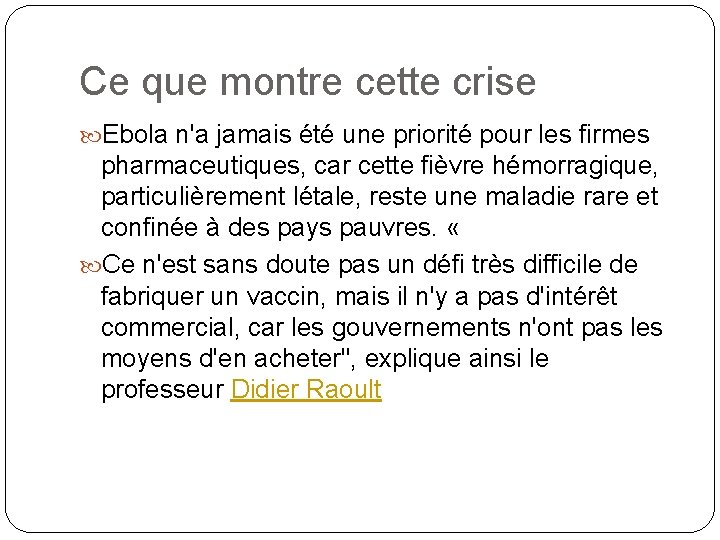 Ce que montre cette crise

Ebola n'a jamais été une priorité pour les firmes pharmaceutiques, car cette fièvre hémorragique, particulièrement létale, reste une maladie rare et confinée à des pays pauvres. «

Ce n'est sans doute pas un défi très difficile de fabriquer un vaccin, mais il n'y a pas d'intérêt commercial, car les gouvernements n'ont pas les moyens d'en acheter", explique ainsi le professeur Didier Raoult